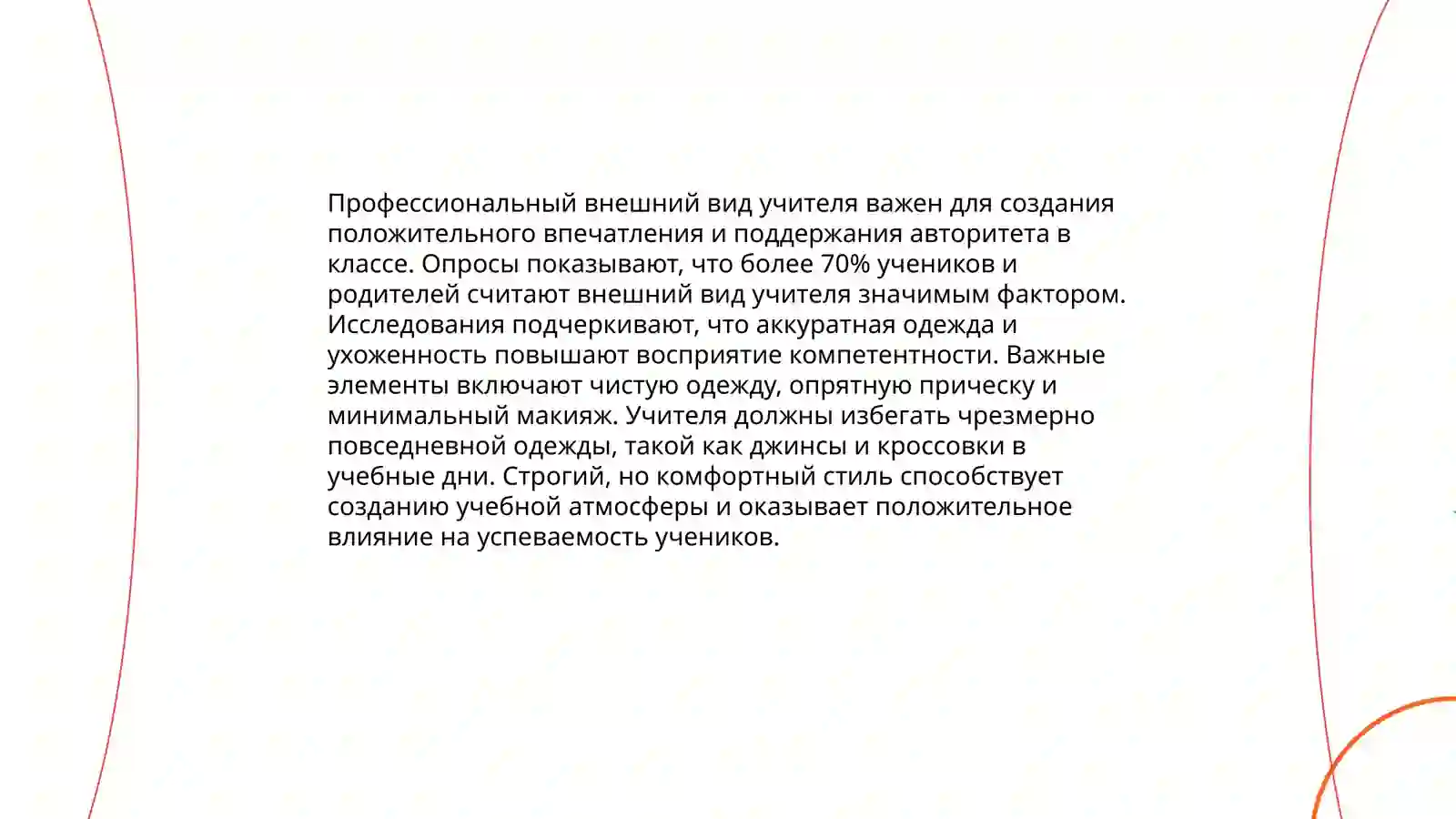 Профессиональный внешний вид учителя важен для создания положительного впечатления и поддержания авторитета в классе. Опросы показывают, что более 70% учеников и родителей считают внешний вид учителя значимым фактором. Исследования подчеркивают, что аккуратная одежда и ухоженность повышают восприятие компетентности. Важные элементы включают чистую одежду, опрятную прическу и минимальный макияж. Учителя должны избегать чрезмерно повседневной одежды, такой как джинсы и кроссовки в учебные дни. Строгий, но комфортный стиль способствует созданию учебной атмосферы и оказывает положительное влияние на успеваемость учеников.